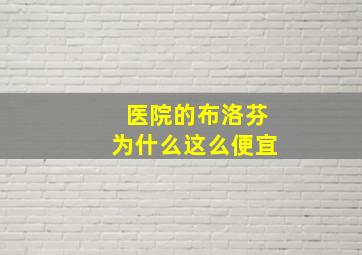 医院的布洛芬
为什么这么便宜